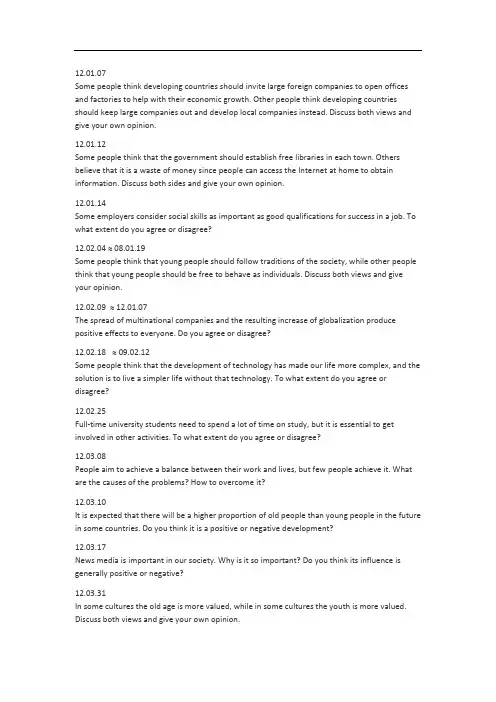 12.01.07
Some people think developing countries should invite large foreign companies to open offices and factories to help with their economic growth. Other people think developing countries should keep large companies out and develop local companies instead. Discuss both views and give your own opinion.

12.01.12
Some people think that the government should establish free libraries in each town. Others believe that it is a waste of money since people can access the Internet at home to obtain information. Discuss both sides and give your own opinion.

12.01.14
Some employers consider social skills as important as good qualifications for success in a job. To what extent do you agree or disagree?

12.02.04 ≈ 08.01.19
Some people think that young people should follow traditions of the society, while other people think that young people should be free to behave as individuals. Discuss both views and give your opinion.

12.02.09 ≈ 12.01.07
The spread of multinational companies and the resulting increase of globalization produce positive effects to everyone. Do you agree or disagree?

12.02.18 ≈ 09.02.12
Some people think that the development of technology has made our life more complex, and the solution is to live a simpler life without that technology. To what extent do you agree or disagree?

12.02.25
Full-time university students need to spend a lot of time on study, but it is essential to get involved in other activities. To what extent do you agree or disagree?

12.03.08
People aim to achieve a balance between their work and lives, but few people achieve it. What are the causes of the problems? How to overcome it?

12.03.10
It is expected that there will be a higher proportion of old people than young people in the future in some countries. Do you think it is a positive or negative development?

12.03.17
News media is important in our society. Why is it so important? Do you think its influence is generally positive or negative?

12.03.31
In some cultures the old age is more valued, while in some cultures the youth is more valued. Discuss both views and give your own opinion.